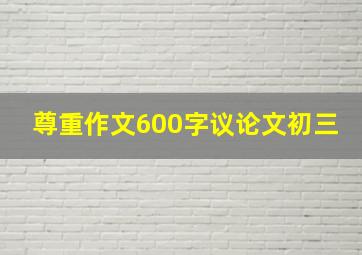 尊重作文600字议论文初三